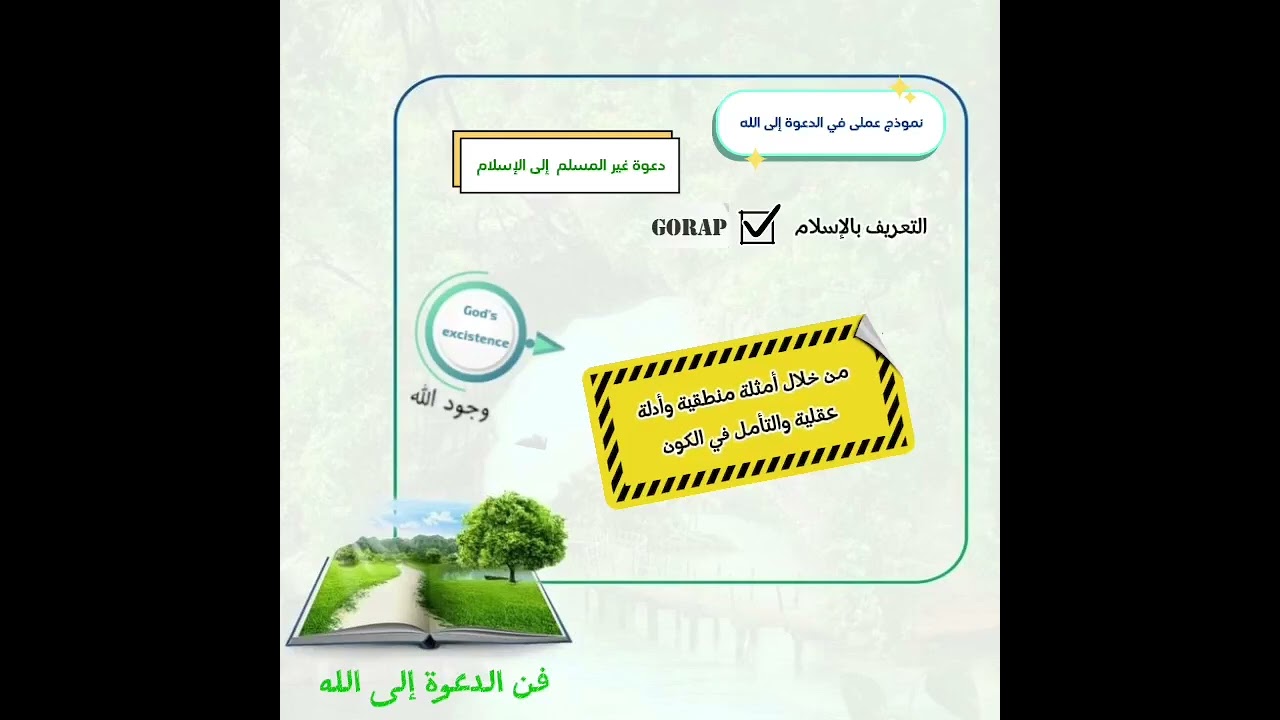 نموذج عملى في الدعوة إلى الله

دعوة غير المسلم إلى الإسلام

التعريف بالإسلام GORAP

God's excistence

وجود الله

من خلال أمثلة منطقية وأدلة عقلية والتأمل في الكون

فن الدعوة إلى الله